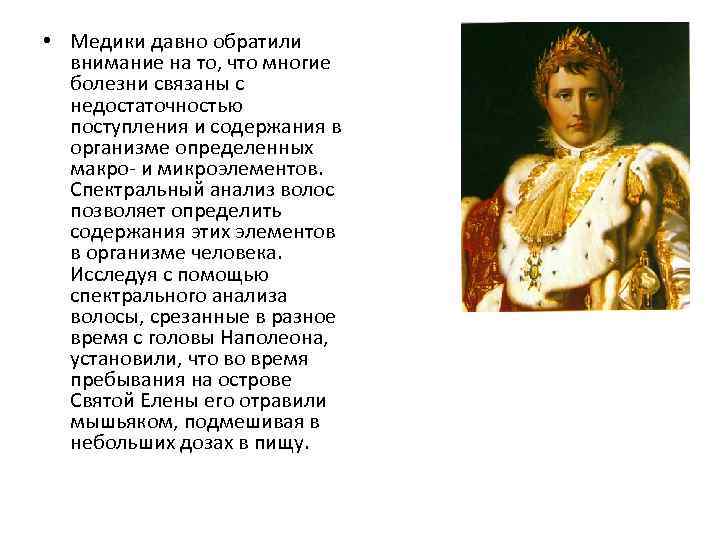 • Медики давно обратили внимание на то, что многие болезни связаны с недостаточностью поступления и содержания в организме определенных макро- и микроэлементов. Спектральный анализ волос позволяет определить содержания этих элементов в организме человека. Исследуя с помощью спектрального анализа волосы, срезанные в разное время с головы Наполеона, установили, что во время пребывания на острове Святой Елены его отравили мышьяком, подмешивая в небольших дозах в пищу.